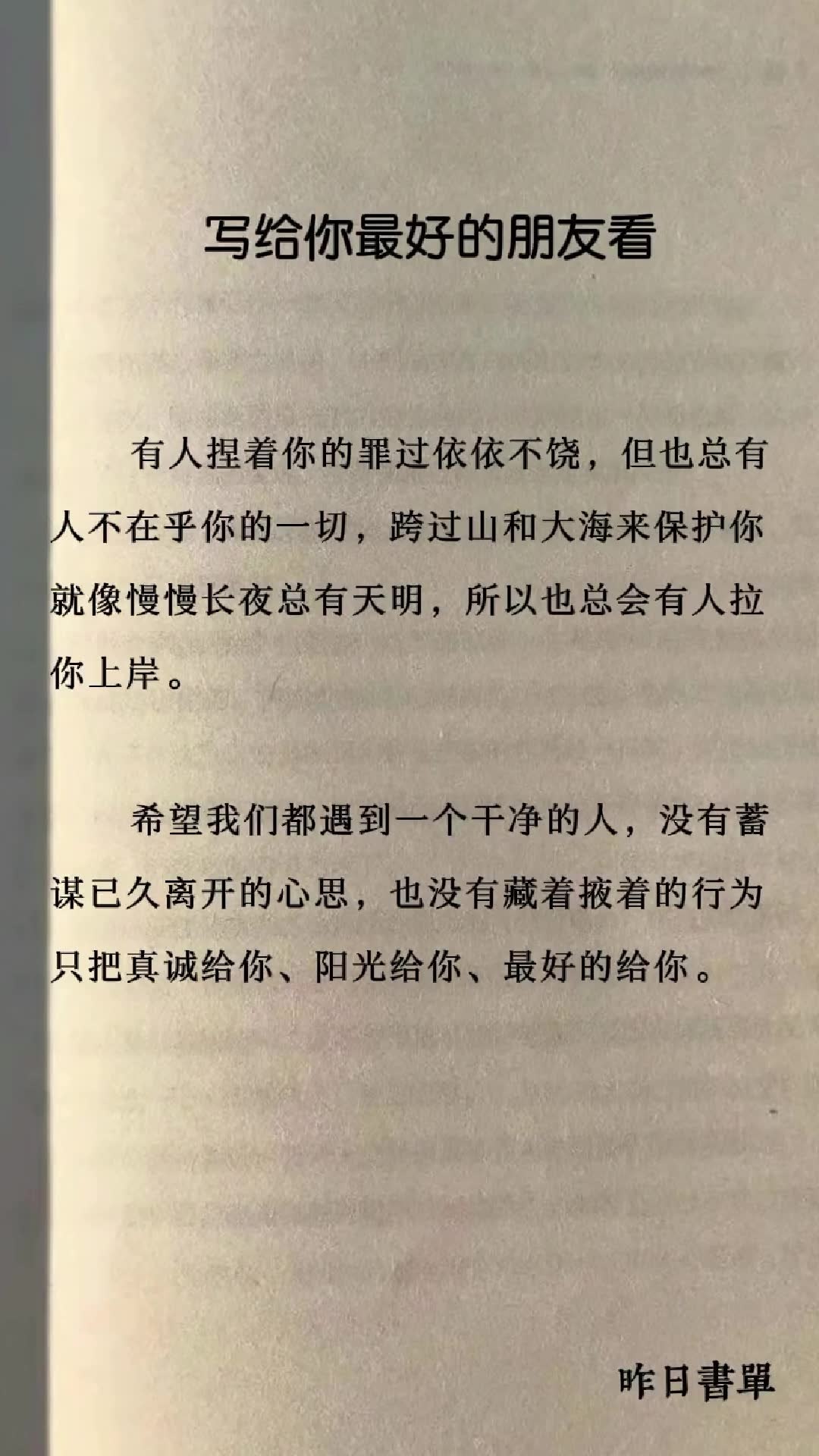 写给你最好的朋友看

有人捏着你的罪过依依不饶，但也总有人不在乎你的一切，跨过山和大海来保护你就像慢慢长夜总有天明，所以也总会有人拉你上岸。

希望我们都遇到一个干净的人，没有蓄谋已久离开的心思，也没有藏着掖着的行为只把真诚给你、阳光给你、最好的给你。

昨日書單